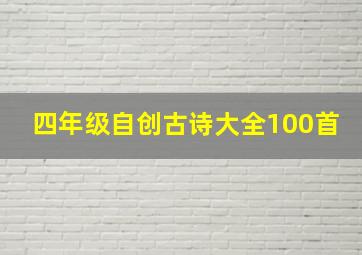 四年级自创古诗大全100首